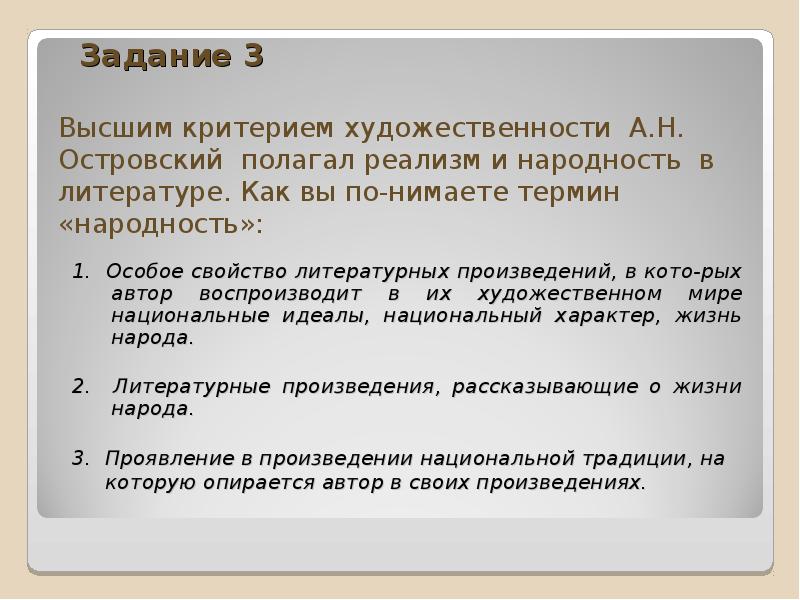 Задание 3

Высшим критерием художественности А.Н. Островский полагал реализм и народность в литературе. Как вы по-нимаете термин «народность»:

1. Особое свойство литературных произведений, в кото-рых автор воспроизводит в их художественном мире национальные идеалы, национальный характер, жизнь народа.

2. Литературные произведения, рассказывающие о жизни народа.

3. Проявление в произведении национальной традиции, на которую опирается автор в своих произведениях.